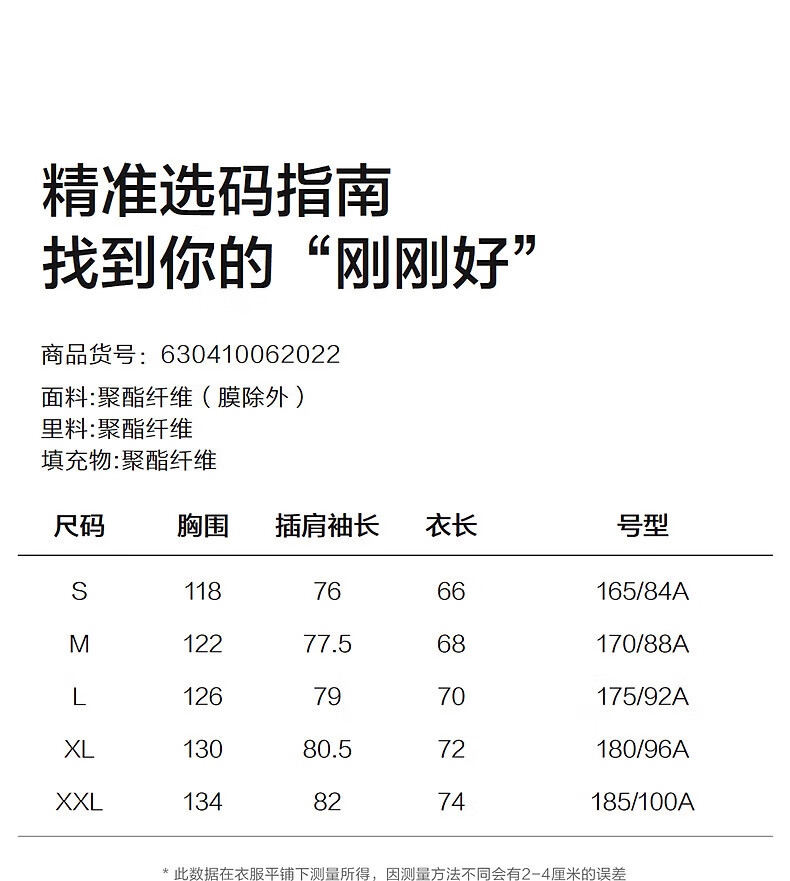 精准选码指南
找到你的“刚刚好”

商品货号：630410062022
面料:聚酯纤维（膜除外）
里料:聚酯纤维
填充物:聚酯纤维

| 尺码 | 胸围 | 插肩袖长 | 衣长 | 号型 |
|---|---|---|---|---|
| S | 118 | 76 | 66 | 165/84A |
| M | 122 | 77.5 | 68 | 170/88A |
| L | 126 | 79 | 70 | 175/92A |
| XL | 130 | 80.5 | 72 | 180/96A |
| XXL | 134 | 82 | 74 | 185/100A |

* 此数据在衣服平铺下测量所得，因测量方法不同会有2-4厘米的误差